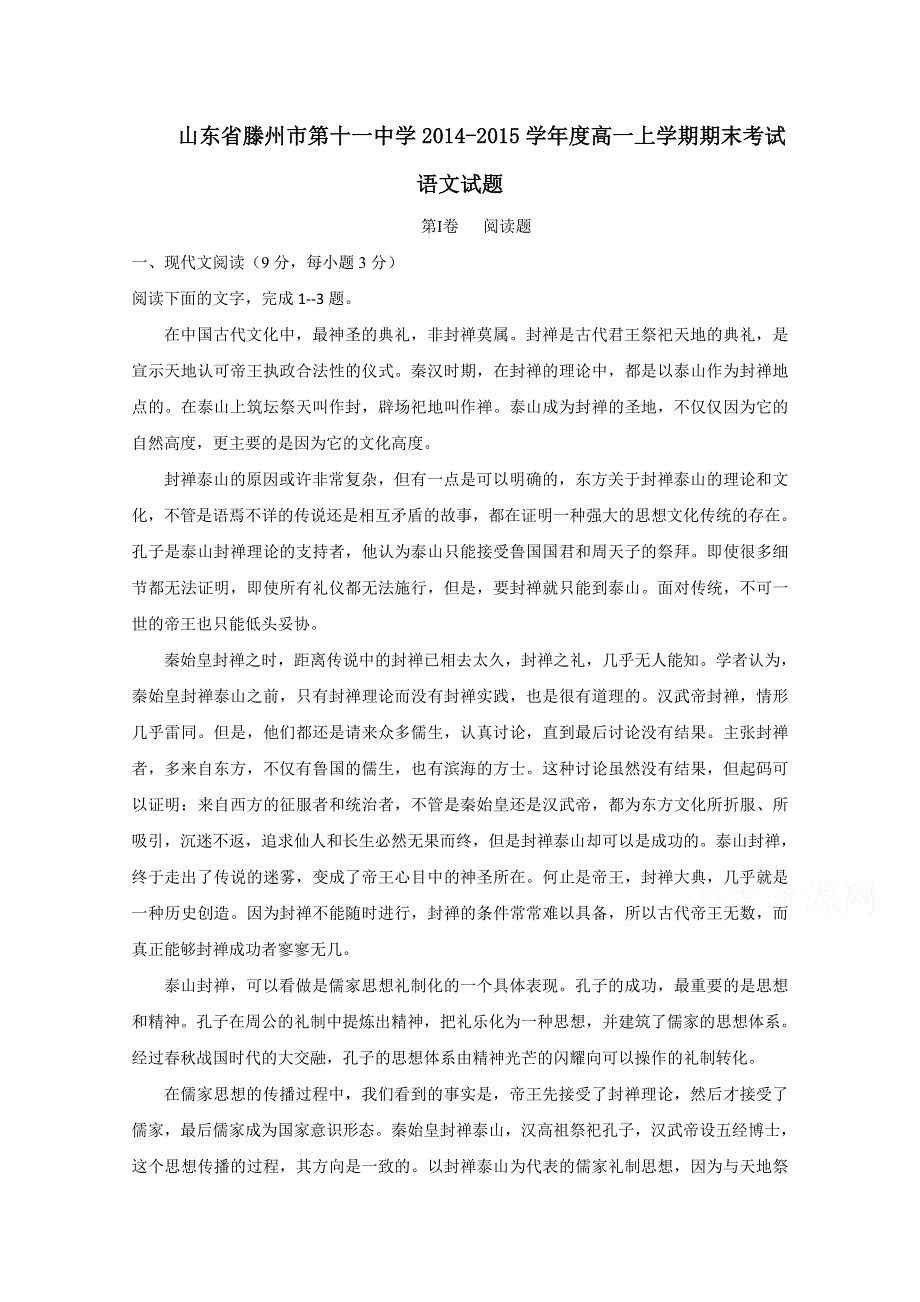 山东省滕州市第十一中学 2014-2015 学年度高一上学期期末考试

语文试题

第Ⅰ卷　阅读题

一、现代文阅读（9 分，每小题 3 分）

阅读下面的文字，完成 1--3 题。

在中国古代文化中，最神圣的典礼，非封禅莫属。封禅是古代君王祭祀天地的典礼，是宣示天地认可帝王执政合法性的仪式。秦汉时期，在封禅的理论中，都是以泰山作为封禅地点的。在泰山上筑坛祭天叫作封，辟场祀地叫作禅。泰山成为封禅的圣地，不仅仅因为它的自然高度，更主要的是因为它的文化高度。

封禅泰山的原因或许非常复杂，但有一点是可以明确的，东方关于封禅泰山的理论和文化，不管是语焉不详的传说还是相互矛盾的故事，都在证明一种强大的思想文化传统的存在。孔子是泰山封禅理论的支持者，他认为泰山只能接受鲁国国君和周天子的祭拜。即使很多细节都无法证明，即使所有礼仪都无法施行，但是，要封禅就只能到泰山。面对传统，不可一世的帝王也只能低头妥协。

秦始皇封禅之时，距离传说中的封禅已相去太久，封禅之礼，几乎无人能知。学者认为，秦始皇封禅泰山之前，只有封禅理论而没有封禅实践，也是很有道理的。汉武帝封禅，情形几乎雷同。但是，他们都还是请来众多儒生，认真讨论，直到最后讨论没有结果。主张封禅者，多来自东方，不仅有鲁国的儒生，也有滨海的方士。这种讨论虽然没有结果，但起码可以证明：来自西方的征服者和统治者，不管是秦始皇还是汉武帝，都为东方文化所折服、所吸引，沉迷不返，追求仙人和长生必然无果而终，但是封禅泰山却可以是成功的。泰山封禅，终于走出了传说的迷雾，变成了帝王心目中的神圣所在。何止是帝王，封禅大典，几乎就是一种历史创造。因为封禅不能随时进行，封禅的条件常常难以具备，所以古代帝王无数，而真正能够封禅成功者寥寥无几。

泰山封禅，可以看做是儒家思想礼制化的一个具体表现。孔子的成功，最重要的是思想和精神。孔子在周公的礼制中提炼出精神，把礼乐化为一种思想，并建筑了儒家的思想体系。经过春秋战国时代的大交融，孔子的思想体系由精神光芒的闪耀向可以操作的礼制转化。

在儒家思想的传播过程中，我们看到的事实是，帝王先接受了封禅理论，然后才接受了儒家，最后儒家成为国家意识形态。秦始皇封禅泰山，汉高祖祭祀孔子，汉武帝设五经博士，这个思想传播的过程，其方向是一致的。以封禅泰山为代表的儒家礼制思想，因为与天地祭